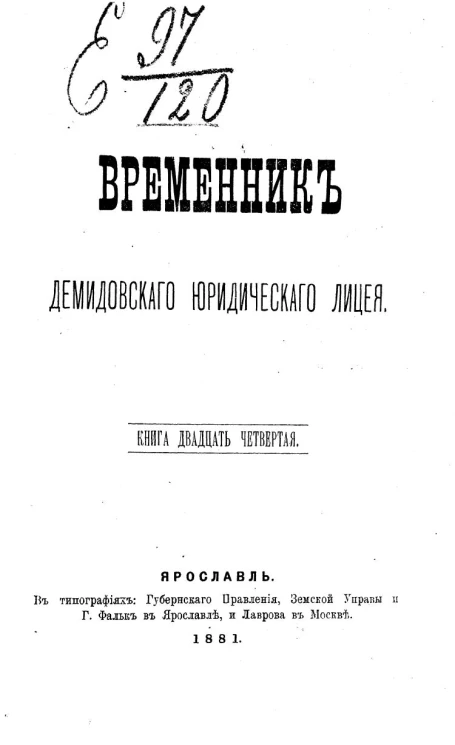 Е $\frac{97}{120}$

ВРЕМЕННИКЪ

ДЕМИДОВСКАГО ЮРИДИЧЕСКАГО ЛИЦЕЯ.

КНИГА ДВАДЦАТЬ ЧЕТВЕРТАЯ.

ЯРОСЛАВЛЬ.

Въ типографіяхъ: Губернскаго Правленія, Земской Управы и Г. Фалькъ въ Ярославлѣ, и Лаврова въ Москвѣ.

1881.